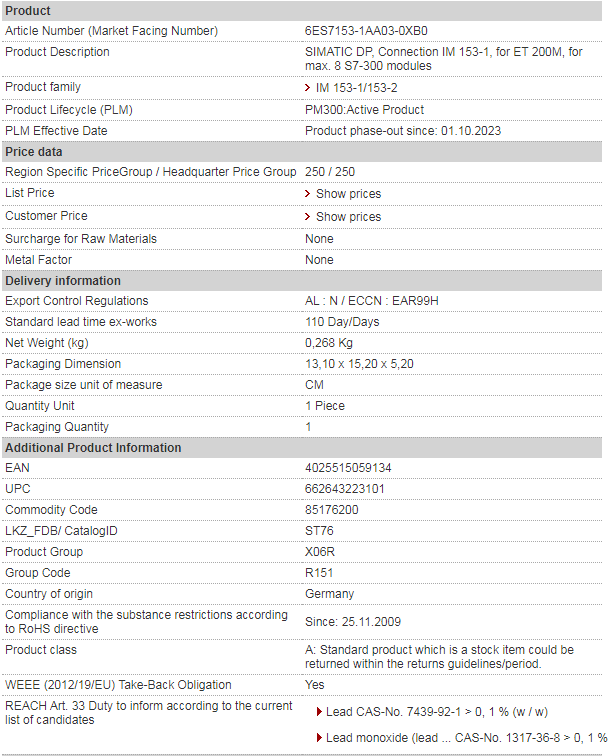 | Product | |
|---|---|
| Article Number (Market Facing Number) | 6ES7153-1AA03-0XB0 |
| Product Description | SIMATIC DP, Connection IM 153-1, for ET 200M, for max. 8 S7-300 modules |
| Product family | IM 153-1/153-2 |
| Product Lifecycle (PLM) | PM300:Active Product |
| PLM Effective Date | Product phase-out since: 01.10.2023 |
| **Price data** | |
| Region Specific PriceGroup / Headquarter Price Group | 250 / 250 |
| List Price | Show prices |
| Customer Price | Show prices |
| Surcharge for Raw Materials | None |
| Metal Factor | None |
| **Delivery information** | |
| Export Control Regulations | AL : N / ECCN : EAR99H |
| Standard lead time ex-works | 110 Day/Days |
| Net Weight (kg) | 0,268 Kg |
| Packaging Dimension | 13,10 x 15,20 x 5,20 |
| Package size unit of measure | CM |
| Quantity Unit | 1 Piece |
| Packaging Quantity | 1 |
| **Additional Product Information** | |
| EAN | 4025515059134 |
| UPC | 662643223101 |
| Commodity Code | 85176200 |
| LKZ_FDB/ CatalogID | ST76 |
| Product Group | X06R |
| Group Code | R151 |
| Country of origin | Germany |
| Compliance with the substance restrictions according to RoHS directive | Since: 25.11.2009 |
| Product class | A: Standard product which is a stock item could be returned within the returns guidelines/period. |
| WEEE (2012/19/EU) Take-Back Obligation | Yes |
| REACH Art. 33 Duty to inform according to the current list of candidates | Lead CAS-No. 7439-92-1 > 0, 1 % (w / w) Lead monoxide (lead ... CAS-No. 1317-36-8 > 0, 1 % |